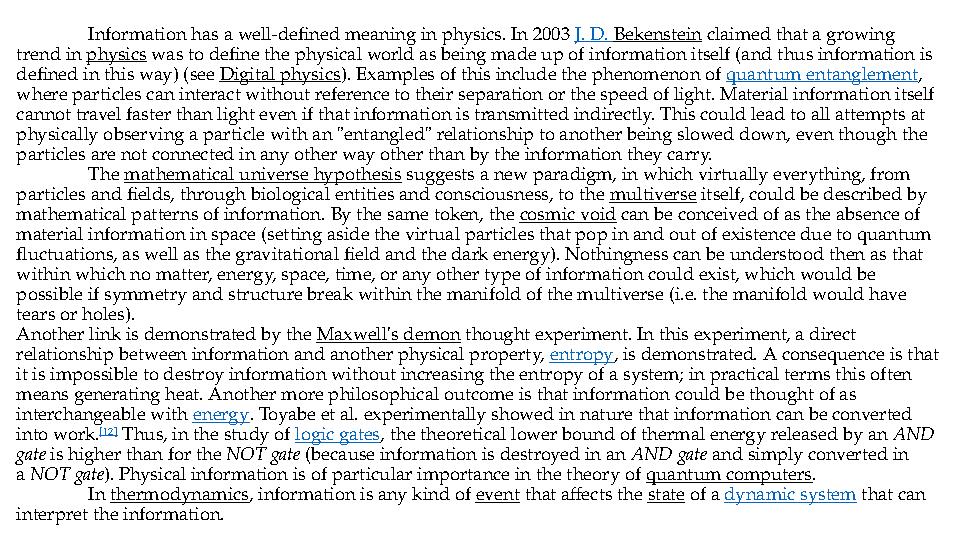 Information has a well-defined meaning in physics. In 2003 J. D. Bekenstein claimed that a growing trend in physics was to define the physical world as being made up of information itself (and thus information is defined in this way) (see Digital physics). Examples of this include the phenomenon of quantum entanglement, where particles can interact without reference to their separation or the speed of light. Material information itself cannot travel faster than light even if that information is transmitted indirectly. This could lead to all attempts at physically observing a particle with an "entangled" relationship to another being slowed down, even though the particles are not connected in any other way other than by the information they carry.

The mathematical universe hypothesis suggests a new paradigm, in which virtually everything, from particles and fields, through biological entities and consciousness, to the multiverse itself, could be described by mathematical patterns of information. By the same token, the cosmic void can be conceived of as the absence of material information in space (setting aside the virtual particles that pop in and out of existence due to quantum fluctuations, as well as the gravitational field and the dark energy). Nothingness can be understood then as that within which no matter, energy, space, time, or any other type of information could exist, which would be possible if symmetry and structure break within the manifold of the multiverse (i.e. the manifold would have tears or holes).

Another link is demonstrated by the Maxwell's demon thought experiment. In this experiment, a direct relationship between information and another physical property, entropy, is demonstrated. A consequence is that it is impossible to destroy information without increasing the entropy of a system; in practical terms this often means generating heat. Another more philosophical outcome is that information could be thought of as interchangeable with energy. Toyabe et al. experimentally showed in nature that information can be converted into work.[12] Thus, in the study of logic gates, the theoretical lower bound of thermal energy released by an AND gate is higher than for the NOT gate (because information is destroyed in an AND gate and simply converted in a NOT gate). Physical information is of particular importance in the theory of quantum computers.

In thermodynamics, information is any kind of event that affects the state of a dynamic system that can interpret the information.